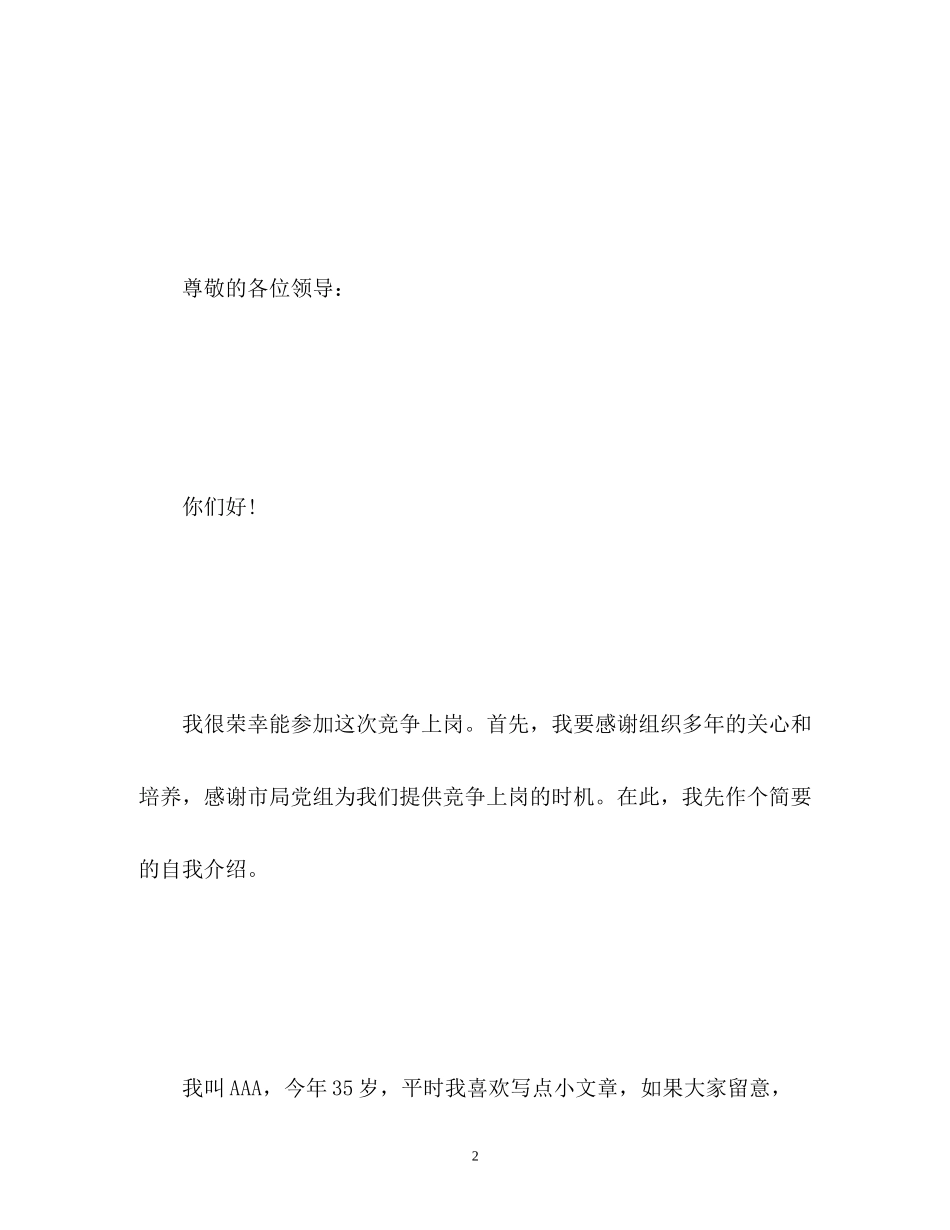 尊敬的各位领导：

你们好!

我很荣幸能参加这次竞争上岗。首先，我要感谢组织多年的关心和培养，感谢市局党组为我们提供竞争上岗的时机。在此，我先作个简要的自我介绍。

我叫AAA，今年35岁，平时我喜欢写点小文章，如果大家留意，

2